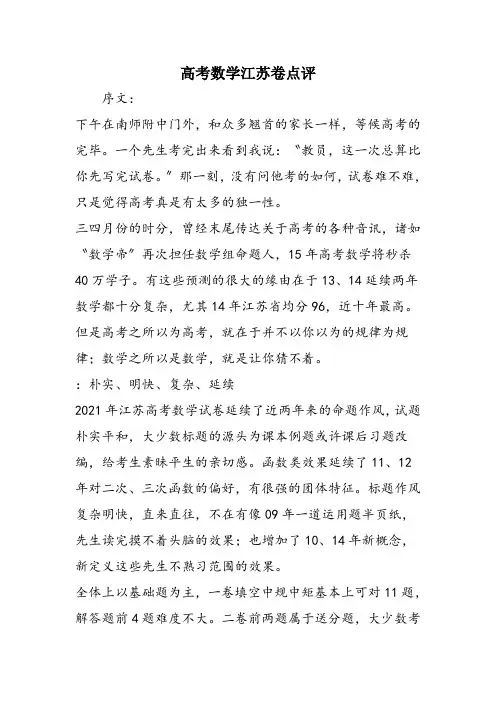 高考数学江苏卷点评

序文：

下午在南师附中门外，和众多翘首的家长一样，等候高考的完毕。一个先生考完出来看到我说：“教员，这一次总算比你先写完试卷。”那一刻，没有问他考的如何，试卷难不难，只是觉得高考真是有太多的独一性。

三四月份的时分，曾经末尾传达关于高考的各种音讯，诸如“数学帝”再次担任数学组命题人，15年高考数学将秒杀40万学子。有这些预测的很大的缘由在于13、14延续两年数学都十分复杂，尤其14年江苏省均分96，近十年最高。但是高考之所以为高考，就在于并不以你以为的规律为规律；数学之所以是数学，就是让你猜不着。

：朴实、明快、复杂、延续

2021年江苏高考数学试卷延续了近两年来的命题作风，试题朴实平和，大少数标题的源头为课本例题或许课后习题改编，给考生素昧平生的亲切感。函数类效果延续了11、12年对二次、三次函数的偏好，有很强的团体特征。标题作风复杂明快，直来直往，不在有像09年一道运用题半页纸，先生读完摸不着头脑的效果；也增加了10、14年新概念，新定义这些先生不熟习范围的效果。

全体上以基础题为主，一卷填空中规中矩基本上可对11题，解答题前4题难度不大。二卷前两题属于送分题，大少数考